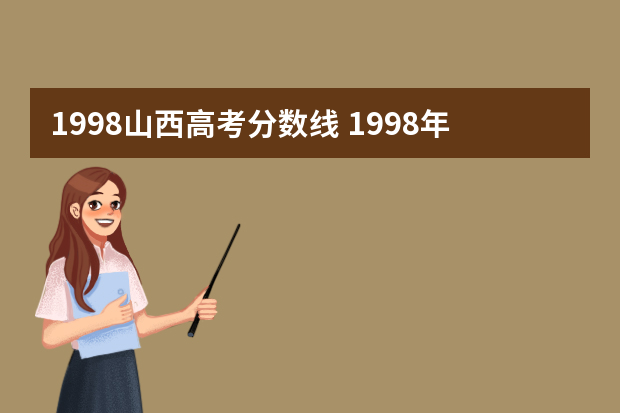 1998山西高考分数线 1998年